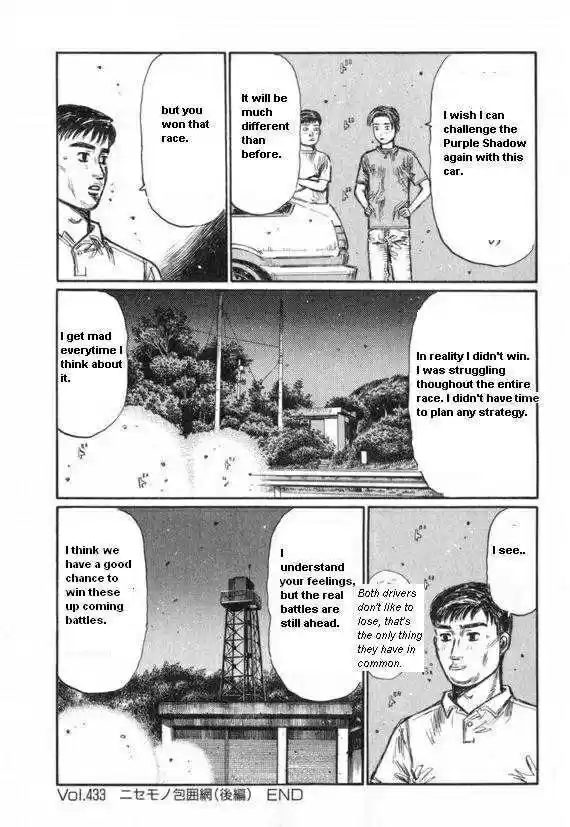 I wish I can challenge the Purple Shadow again with this car.

It will be much different than before.

but you won that race.

In reality I didn't win. I was struggling thoughout the entire race. I didn't have time to plan any strategy.

I get mad everytime I think about it.

I see..

Both drivers don't like to lose, that's the only thing they have in common.

I understand your feelings, but the real battles are still ahead.

I think we have a good chance to win these up coming battles.

Vol.433 ニセモノ包囲網(後編) END